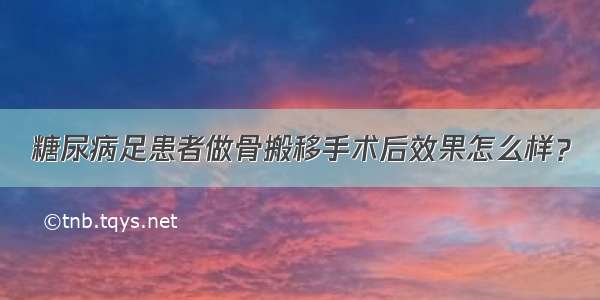 糖尿病足患者做骨搬移手术后效果怎么样？

©tnb.tqys.net